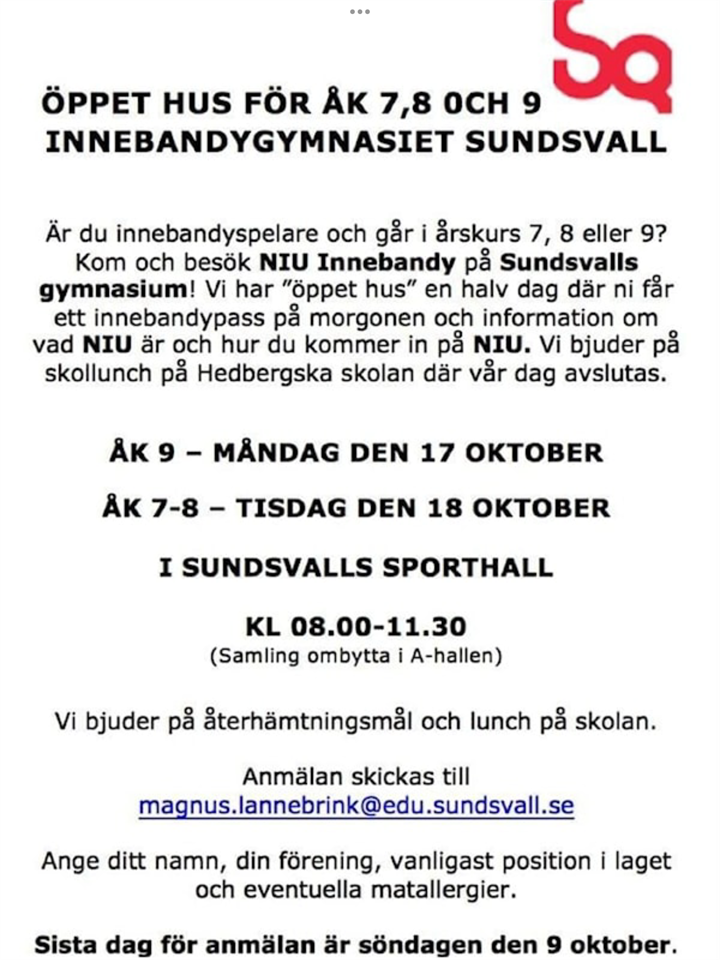 SG

ÖPPET HUS FÖR ÅK 7,8 0CH 9
INNEBANDYGYMNASIET SUNDSVALL

Är du innebandyspelare och går i årskurs 7, 8 eller 9? Kom och besök NIU Innebandy på Sundsvalls gymnasium! Vi har "öppet hus" en halv dag där ni får ett innebandypass på morgonen och information om vad NIU är och hur du kommer in på NIU. Vi bjuder på skollunch på Hedbergska skolan där vår dag avslutas.

ÅK 9 – MÅNDAG DEN 17 OKTOBER

ÅK 7-8 – TISDAG DEN 18 OKTOBER

I SUNDSVALLS SPORTHALL

KL 08.00-11.30
(Samling ombytta i A-hallen)

Vi bjuder på återhämtningsmål och lunch på skolan.

Anmälan skickas till
magnus.lannebrink@edu.sundsvall.se

Ange ditt namn, din förening, vanligast position i laget och eventuella matallergier.

Sista dag för anmälan är söndagen den 9 oktober.